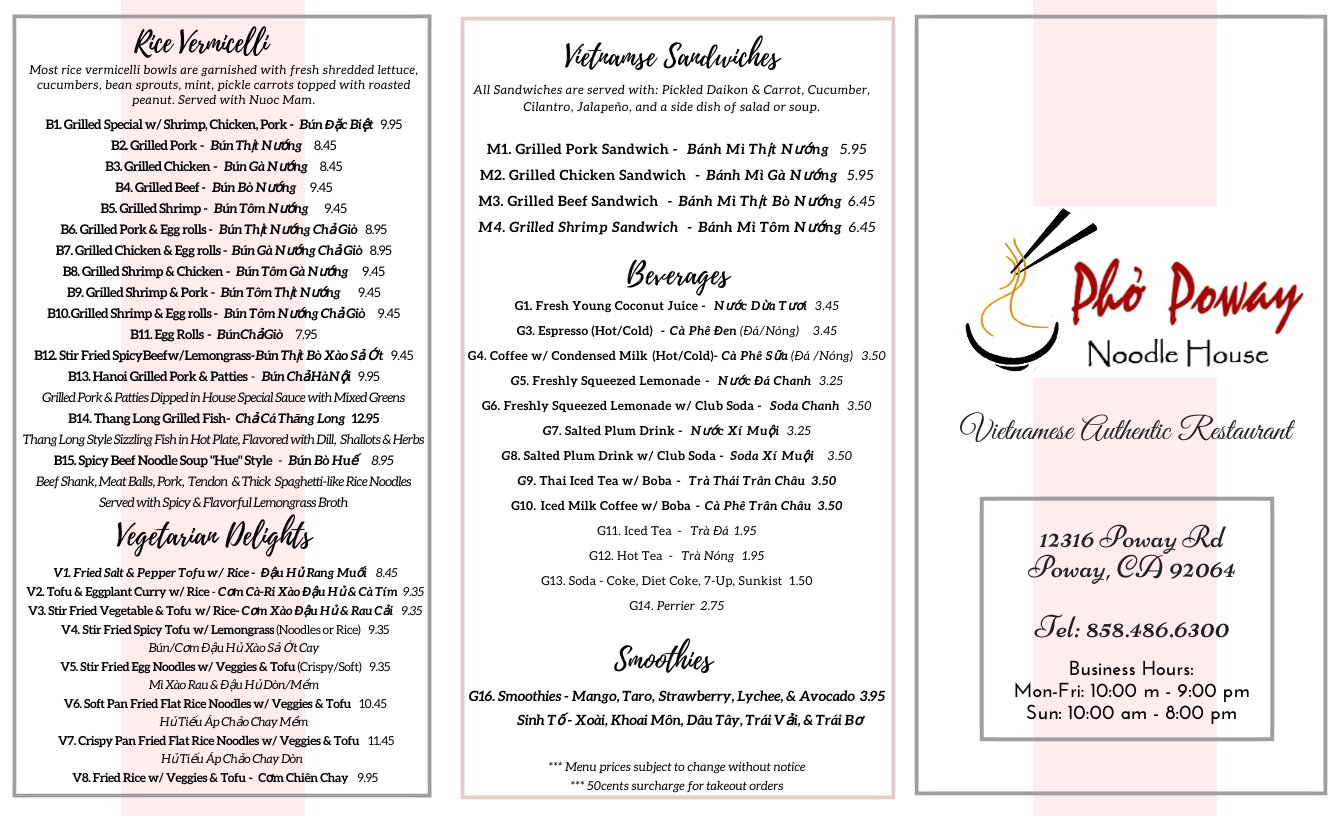 Rice Vermicelli

Most rice vermicelli bowls are garnished with fresh shredded lettuce, cucumbers, bean sprouts, mint, pickle carrots topped with roasted peanut. Served with Nuoc Mam.

B1. Grilled Special w/ Shrimp, Chicken, Pork - Bún Đặc Biệt 9.95
B2. Grilled Pork - Bún Thịt Nướng 8.45
B3. Grilled Chicken - Bún Gà Nướng 8.45
B4. Grilled Beef - Bún Bò Nướng 9.45
B5. Grilled Shrimp - Bún Tôm Nướng 9.45
B6. Grilled Pork & Egg rolls - Bún Thịt Nướng Chả Giò 8.95
B7. Grilled Chicken & Egg rolls - Bún Gà Nướng Chả Giò 8.95
B8. Grilled Shrimp & Chicken - Bún Tôm Gà Nướng 9.45
B9. Grilled Shrimp & Pork - Bún Tôm Thịt Nướng 9.45
B10.Grilled Shrimp & Egg rolls - Bún Tôm Nướng Chả Giò 9.45
B11. Egg Rolls - BúnChảGiò 7.95
B12. Stir Fried SpicyBeefw/Lemongrass-Bún Thịt Bò Xào Sả Ớt 9.45
B13. Hanoi Grilled Pork & Patties - Bún ChảHàNội 9.95
Grilled Pork & Patties Dipped in House Special Sauce with Mixed Greens
B14. Thang Long Grilled Fish- Chả Cá Thăng Long 12.95
Thang Long Style Sizzling Fish in Hot Plate, Flavored with Dill, Shallots & Herbs
B15. Spicy Beef Noodle Soup "Hue" Style - Bún Bò Huế 8.95
Beef Shank, Meat Balls, Pork, Tendon & Thick Spaghetti-like Rice Noodles Served with Spicy & Flavorful Lemongrass Broth

Vegetarian Delights

V1. Fried Salt & Pepper Tofu w/ Rice - Đậu Hủ Rang Muối 8.45
V2. Tofu & Eggplant Curry w/ Rice - Cơm Cà-Ri Xào Đậu Hủ & Cà Tím 9.35
V3. Stir Fried Vegetable & Tofu w/ Rice- Cơm Xào Đậu Hủ & Rau Cải 9.35
V4. Stir Fried Spicy Tofu w/ Lemongrass (Noodles or Rice) 9.35
Bún/Cơm Đậu Hủ Xào Sả Ớt Cay
V5. Stir Fried Egg Noodles w/ Veggies & Tofu (Crispy/Soft) 9.35
Mì Xào Rau & Đậu Hủ Dòn/Mềm
V6. Soft Pan Fried Flat Rice Noodles w/ Veggies & Tofu 10.45
Hủ Tiếu Áp Chảo Chay Mềm
V7. Crispy Pan Fried Flat Rice Noodles w/ Veggies & Tofu 11.45
Hủ Tiếu Áp Chảo Chay Dòn
V8. Fried Rice w/ Veggies & Tofu - Cơm Chiên Chay 9.95

Vietnamse Sandwiches

All Sandwiches are served with: Pickled Daikon & Carrot, Cucumber, Cilantro, Jalapeño, and a side dish of salad or soup.

M1. Grilled Pork Sandwich - Bánh Mì Thịt Nướng 5.95
M2. Grilled Chicken Sandwich - Bánh Mì Gà Nướng 5.95
M3. Grilled Beef Sandwich - Bánh Mì Thịt Bò Nướng 6.45
M4. Grilled Shrimp Sandwich - Bánh Mì Tôm Nướng 6.45

Beverages

G1. Fresh Young Coconut Juice - Nước Dừa Tươi 3.45
G3. Espresso (Hot/Cold) - Cà Phê Đen (Đá/Nóng) 3.45
G4. Coffee w/ Condensed Milk (Hot/Cold)- Cà Phê Sữa (Đá /Nóng) 3.50
G5. Freshly Squeezed Lemonade - Nước Đá Chanh 3.25
G6. Freshly Squeezed Lemonade w/ Club Soda - Soda Chanh 3.50
G7. Salted Plum Drink - Nước Xí Muội 3.25
G8. Salted Plum Drink w/ Club Soda - Soda Xí Muội 3.50
G9. Thai Iced Tea w/ Boba - Trà Thái Trân Châu 3.50
G10. Iced Milk Coffee w/ Boba - Cà Phê Trân Châu 3.50
G11. Iced Tea - Trà Đá 1.95
G12. Hot Tea - Trà Nóng 1.95
G13. Soda - Coke, Diet Coke, 7-Up, Sunkist 1.50
G14. Perrier 2.75

Smoothies

G16. Smoothies - Mango, Taro, Strawberry, Lychee, & Avocado 3.95
Sinh Tố - Xoài, Khoai Môn, Dâu Tây, Trái Vải, & Trái Bơ

*** Menu prices subject to change without notice
*** 50cents surcharge for takeout orders

Phở Poway
Noodle House

Vietnamese Authentic Restaurant

12316 Poway Rd
Poway, CA 92064

Tel: 858.486.6300

Business Hours:
Mon-Fri: 10:00 m - 9:00 pm
Sun: 10:00 am - 8:00 pm